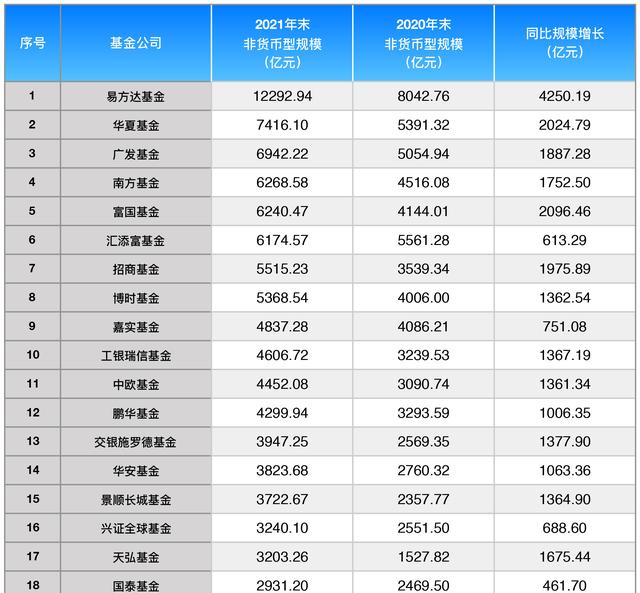 | 序号 | 基金公司 | 2021年末 非货币型规模 （亿元） | 2020年末 非货币型规模 （亿元） | 同比规模增长 （亿元） |
|---|---|---|---|---|
| 1 | 易方达基金 | 12292.94 | 8042.76 | 4250.19 |
| 2 | 华夏基金 | 7416.10 | 5391.32 | 2024.79 |
| 3 | 广发基金 | 6942.22 | 5054.94 | 1887.28 |
| 4 | 南方基金 | 6268.58 | 4516.08 | 1752.50 |
| 5 | 富国基金 | 6240.47 | 4144.01 | 2096.46 |
| 6 | 汇添富基金 | 6174.57 | 5561.28 | 613.29 |
| 7 | 招商基金 | 5515.23 | 3539.34 | 1975.89 |
| 8 | 博时基金 | 5368.54 | 4006.00 | 1362.54 |
| 9 | 嘉实基金 | 4837.28 | 4086.21 | 751.08 |
| 10 | 工银瑞信基金 | 4606.72 | 3239.53 | 1367.19 |
| 11 | 中欧基金 | 4452.08 | 3090.74 | 1361.34 |
| 12 | 鹏华基金 | 4299.94 | 3293.59 | 1006.35 |
| 13 | 交银施罗德基金 | 3947.25 | 2569.35 | 1377.90 |
| 14 | 华安基金 | 3823.68 | 2760.32 | 1063.36 |
| 15 | 景顺长城基金 | 3722.67 | 2357.77 | 1364.90 |
| 16 | 兴证全球基金 | 3240.10 | 2551.50 | 688.60 |
| 17 | 天弘基金 | 3203.26 | 1527.82 | 1675.44 |
| 18 | 国泰基金 | 2931.20 | 2469.50 | 461.70 |